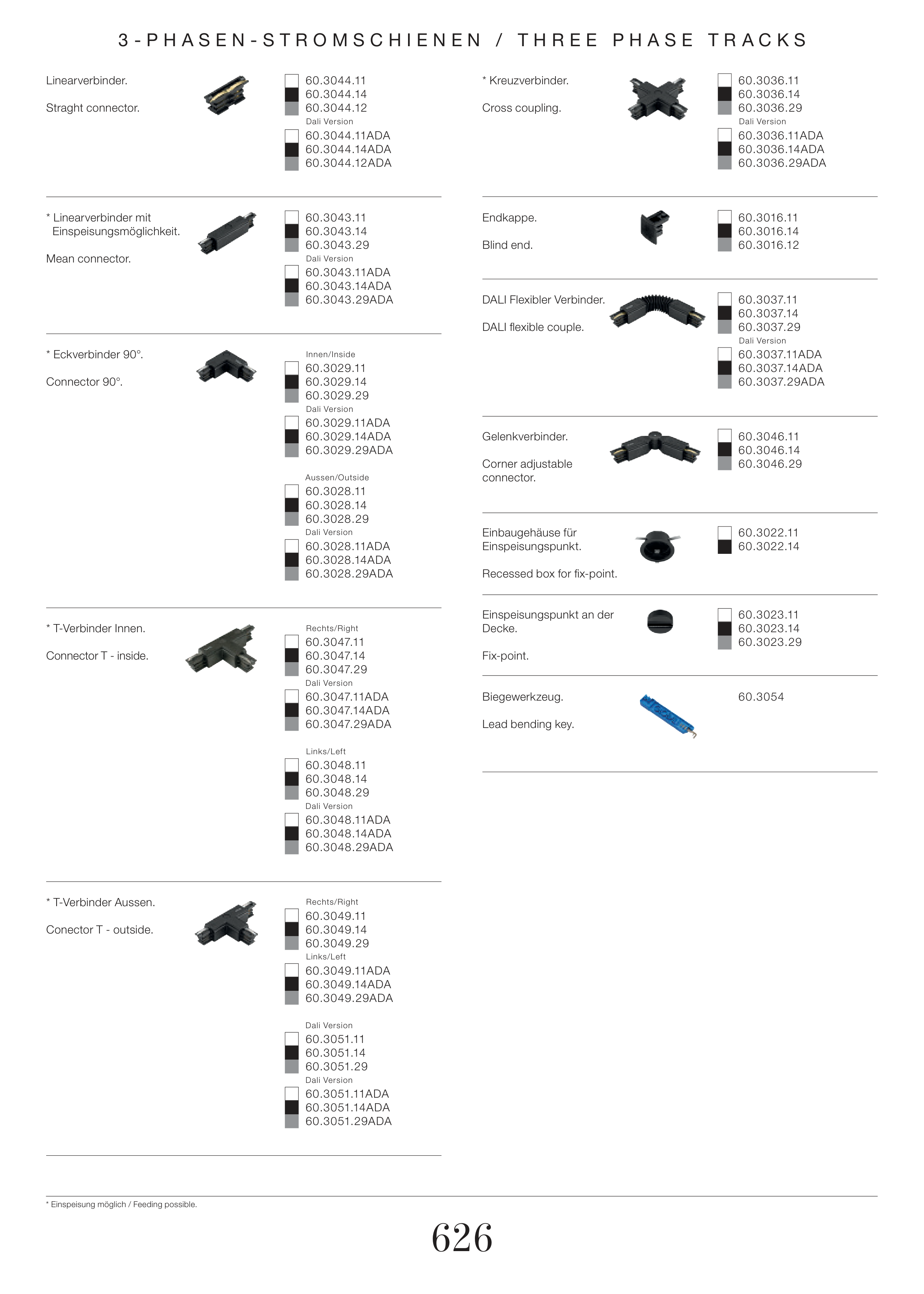 3-PHASEN-STROMSCHIENEN / THREE PHASE TRACKS

Linearverbinder.

Straght connector.

60.3044.11
60.3044.14
60.3044.12
Dali Version
60.3044.11ADA
60.3044.14ADA
60.3044.12ADA

* Linearverbinder mit Einspeisungsmöglichkeit.

Mean connector.

60.3043.11
60.3043.14
60.3043.29
Dali Version
60.3043.11ADA
60.3043.14ADA
60.3043.29ADA

* Eckverbinder 90°.

Connector 90°.

Innen/Inside
60.3029.11
60.3029.14
60.3029.29
Dali Version
60.3029.11ADA
60.3029.14ADA
60.3029.29ADA

Aussen/Outside
60.3028.11
60.3028.14
60.3028.29
Dali Version
60.3028.11ADA
60.3028.14ADA
60.3028.29ADA

* T-Verbinder Innen.

Connector T - inside.

Rechts/Right
60.3047.11
60.3047.14
60.3047.29
Dali Version
60.3047.11ADA
60.3047.14ADA
60.3047.29ADA

Links/Left
60.3048.11
60.3048.14
60.3048.29
Dali Version
60.3048.11ADA
60.3048.14ADA
60.3048.29ADA

* T-Verbinder Aussen.

Conector T - outside.

Rechts/Right
60.3049.11
60.3049.14
60.3049.29
Links/Left
60.3049.11ADA
60.3049.14ADA
60.3049.29ADA

Dali Version
60.3051.11
60.3051.14
60.3051.29
Dali Version
60.3051.11ADA
60.3051.14ADA
60.3051.29ADA

* Kreuzverbinder.

Cross coupling.

60.3036.11
60.3036.14
60.3036.29
Dali Version
60.3036.11ADA
60.3036.14ADA
60.3036.29ADA

Endkappe.

Blind end.

60.3016.11
60.3016.14
60.3016.12

DALI Flexibler Verbinder.

DALI flexible couple.

60.3037.11
60.3037.14
60.3037.29
Dali Version
60.3037.11ADA
60.3037.14ADA
60.3037.29ADA

Gelenkverbinder.

Corner adjustable connector.

60.3046.11
60.3046.14
60.3046.29

Einbaugehäuse für Einspeisungspunkt.

Recessed box for fix-point.

60.3022.11
60.3022.14

Einspeisungspunkt an der Decke.

Fix-point.

60.3023.11
60.3023.14
60.3023.29

Biegewerkzeug.

Lead bending key.

60.3054

* Einspeisung möglich / Feeding possible.

626